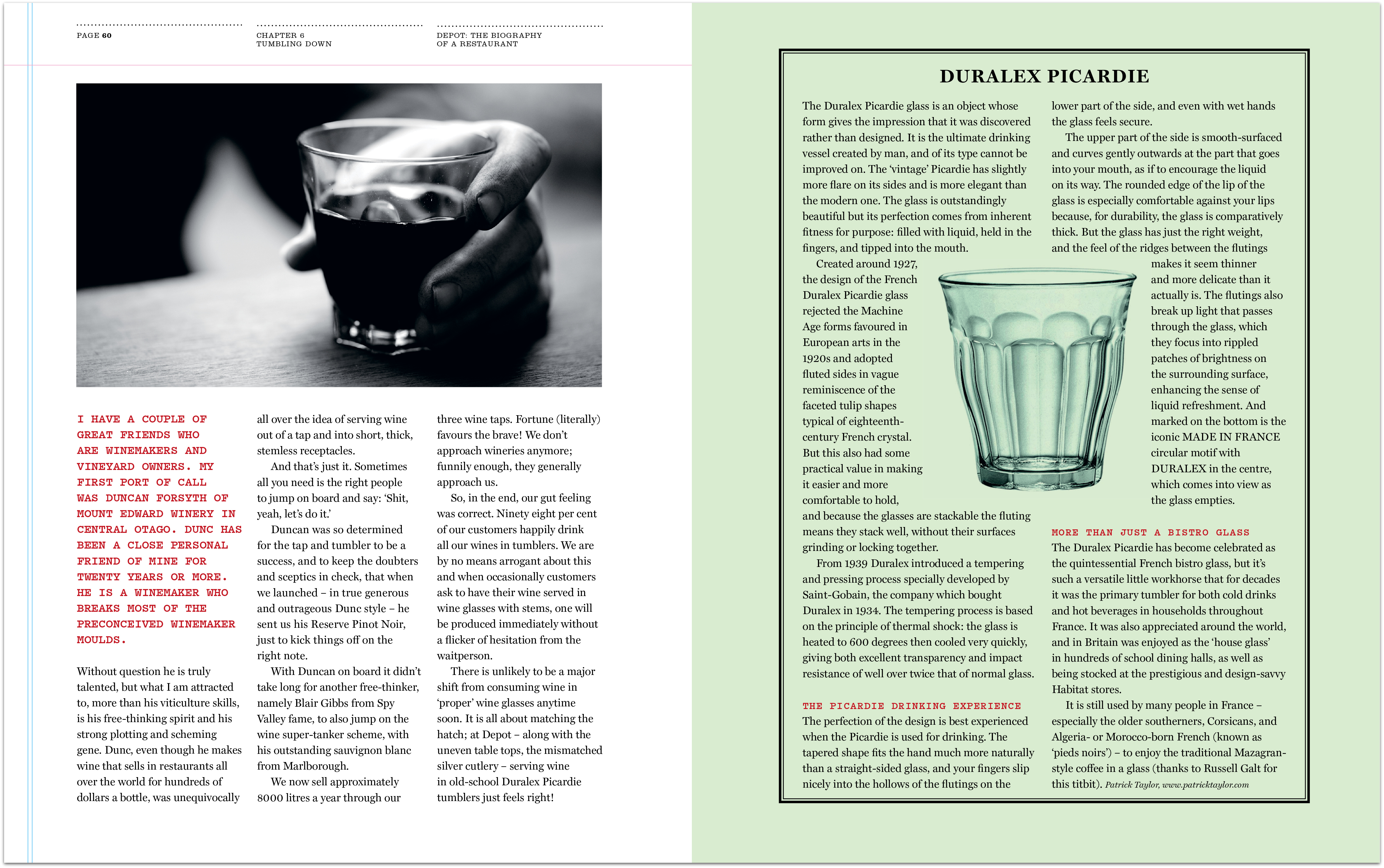 PAGE 60

CHAPTER 6
TUMBLING DOWN

DEPOT: THE BIOGRAPHY
OF A RESTAURANT

I HAVE A COUPLE OF GREAT FRIENDS WHO ARE WINEMAKERS AND VINEYARD OWNERS. MY FIRST PORT OF CALL WAS DUNCAN FORSYTH OF MOUNT EDWARD WINERY IN CENTRAL OTAGO. DUNC HAS BEEN A CLOSE PERSONAL FRIEND OF MINE FOR TWENTY YEARS OR MORE. HE IS A WINEMAKER WHO BREAKS MOST OF THE PRECONCEIVED WINEMAKER MOULDS.

Without question he is truly talented, but what I am attracted to, more than his viticulture skills, is his free-thinking spirit and his strong plotting and scheming gene. Dunc, even though he makes wine that sells in restaurants all over the world for hundreds of dollars a bottle, was unequivocally all over the idea of serving wine out of a tap and into short, thick, stemless receptacles.

And that's just it. Sometimes all you need is the right people to jump on board and say: 'Shit, yeah, let's do it.'

Duncan was so determined for the tap and tumbler to be a success, and to keep the doubters and sceptics in check, that when we launched – in true generous and outrageous Dunc style – he sent us his Reserve Pinot Noir, just to kick things off on the right note.

With Duncan on board it didn't take long for another free-thinker, namely Blair Gibbs from Spy Valley fame, to also jump on the wine super-tanker scheme, with his outstanding sauvignon blanc from Marlborough.

We now sell approximately 8000 litres a year through our three wine taps. Fortune (literally) favours the brave! We don't approach wineries anymore; funnily enough, they generally approach us.

So, in the end, our gut feeling was correct. Ninety eight per cent of our customers happily drink all our wines in tumblers. We are by no means arrogant about this and when occasionally customers ask to have their wine served in wine glasses with stems, one will be produced immediately without a flicker of hesitation from the waitperson.

There is unlikely to be a major shift from consuming wine in 'proper' wine glasses anytime soon. It is all about matching the hatch; at Depot – along with the uneven table tops, the mismatched silver cutlery – serving wine in old-school Duralex Picardie tumblers just feels right!

DURALEX PICARDIE

The Duralex Picardie glass is an object whose form gives the impression that it was discovered rather than designed. It is the ultimate drinking vessel created by man, and of its type cannot be improved on. The 'vintage' Picardie has slightly more flare on its sides and is more elegant than the modern one. The glass is outstandingly beautiful but its perfection comes from inherent fitness for purpose: filled with liquid, held in the fingers, and tipped into the mouth.

Created around 1927, the design of the French Duralex Picardie glass rejected the Machine Age forms favoured in European arts in the 1920s and adopted fluted sides in vague reminiscence of the faceted tulip shapes typical of eighteenth-century French crystal. But this also had some practical value in making it easier and more comfortable to hold, and because the glasses are stackable the fluting means they stack well, without their surfaces grinding or locking together.

From 1939 Duralex introduced a tempering and pressing process specially developed by Saint-Gobain, the company which bought Duralex in 1934. The tempering process is based on the principle of thermal shock: the glass is heated to 600 degrees then cooled very quickly, giving both excellent transparency and impact resistance of well over twice that of normal glass.

THE PICARDIE DRINKING EXPERIENCE
The perfection of the design is best experienced when the Picardie is used for drinking. The tapered shape fits the hand much more naturally than a straight-sided glass, and your fingers slip nicely into the hollows of the flutings on the lower part of the side, and even with wet hands the glass feels secure.

The upper part of the side is smooth-surfaced and curves gently outwards at the part that goes into your mouth, as if to encourage the liquid on its way. The rounded edge of the lip of the glass is especially comfortable against your lips because, for durability, the glass is comparatively thick. But the glass has just the right weight, and the feel of the ridges between the flutings makes it seem thinner and more delicate than it actually is. The flutings also break up light that passes through the glass, which they focus into rippled patches of brightness on the surrounding surface, enhancing the sense of liquid refreshment. And marked on the bottom is the iconic MADE IN FRANCE circular motif with DURALEX in the centre, which comes into view as the glass empties.

MORE THAN JUST A BISTRO GLASS
The Duralex Picardie has become celebrated as the quintessential French bistro glass, but it's such a versatile little workhorse that for decades it was the primary tumbler for both cold drinks and hot beverages in households throughout France. It was also appreciated around the world, and in Britain was enjoyed as the 'house glass' in hundreds of school dining halls, as well as being stocked at the prestigious and design-savvy Habitat stores.

It is still used by many people in France – especially the older southerners, Corsicans, and Algeria- or Morocco-born French (known as 'pieds noirs') – to enjoy the traditional Mazagran-style coffee in a glass (thanks to Russell Galt for this titbit). Patrick Taylor, www.patricktaylor.com